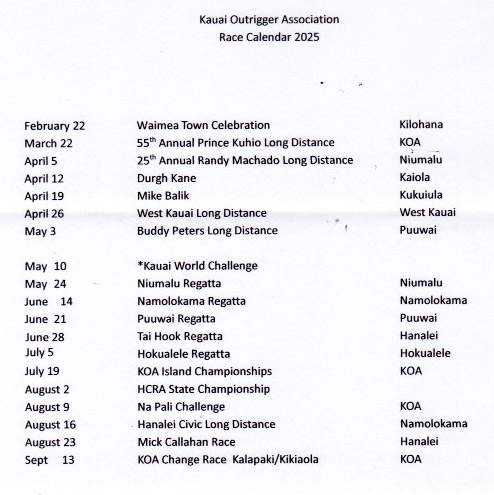 Kauai Outrigger Association
Race Calendar 2025

| | | |
|---|---|---|
| February 22 | Waimea Town Celebration | Kilohana |
| March 22 | 55$^{th}$ Annual Prince Kuhio Long Distance | KOA |
| April 5 | 25$^{th}$ Annual Randy Machado Long Distance | Niumalu |
| April 12 | Durgh Kane | Kaiola |
| April 19 | Mike Balik | Kukuiula |
| April 26 | West Kauai Long Distance | West Kauai |
| May 3 | Buddy Peters Long Distance | Puuwai |
| May 10 | *Kauai World Challenge | |
| May 24 | Niumalu Regatta | Niumalu |
| June 14 | Namolokama Regatta | Namolokama |
| June 21 | Puuwai Regatta | Puuwai |
| June 28 | Tai Hook Regatta | Hanalei |
| July 5 | Hokualele Regatta | Hokualele |
| July 19 | KOA Island Championships | KOA |
| August 2 | HCRA State Championship | |
| August 9 | Na Pali Challenge | KOA |
| August 16 | Hanalei Civic Long Distance | Namolokama |
| August 23 | Mick Callahan Race | Hanalei |
| Sept 13 | KOA Change Race Kalapaki/Kikiaola | KOA |